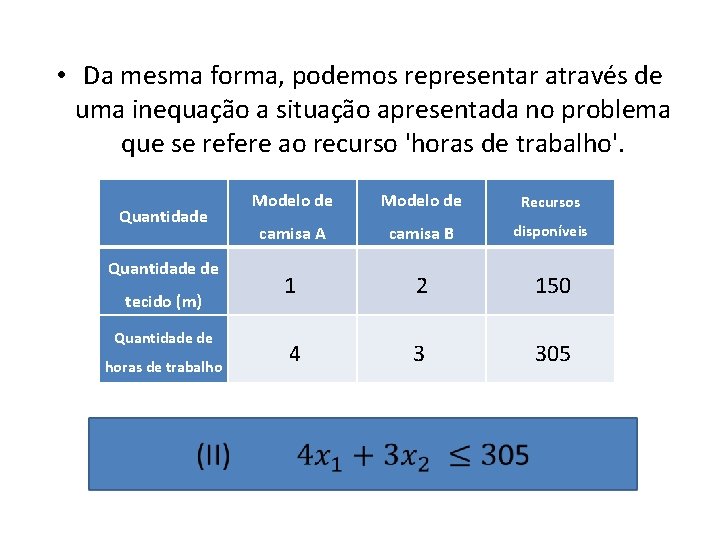 • Da mesma forma, podemos representar através de uma inequação a situação apresentada no problema que se refere ao recurso 'horas de trabalho'.

| Quantidade | Modelo de camisa A | Modelo de camisa B | Recursos disponíveis |
|---|---|---|---|
| Quantidade de tecido (m) | 1 | 2 | 150 |
| Quantidade de horas de trabalho | 4 | 3 | 305 |

(II) $4x_1 + 3x_2 \leq 305$